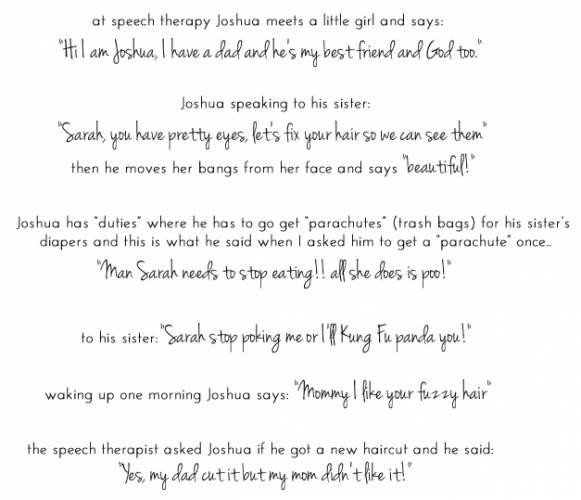 at speech therapy Joshua meets a little girl and says:
"Hi I am Joshua, I have a dad and he's my best friend and God too."

Joshua speaking to his sister:
"Sarah, you have pretty eyes, let's fix your hair so we can see them"
then he moves her bangs from her face and says "beautiful!"

Joshua has "duties" where he has to go get "parachutes" (trash bags) for his sister's diapers and this is what he said when I asked him to get a "parachute" once..
"Man Sarah needs to stop eating!! all she does is poo!"

to his sister: "Sarah stop poking me or I'll Kung Fu panda you!"

waking up one morning Joshua says: "Mommy I like your fuzzy hair"

the speech therapist asked Joshua if he got a new haircut and he said:
"Yes, my dad cut it but my mom didn't like it!"